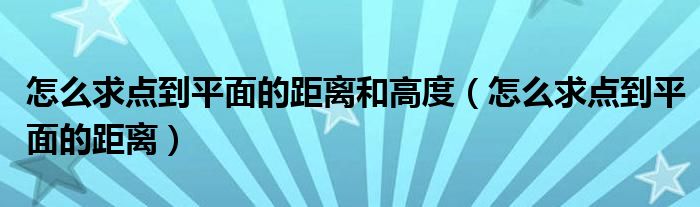 怎么求点到平面的距离和高度（怎么求点到平面的距离）